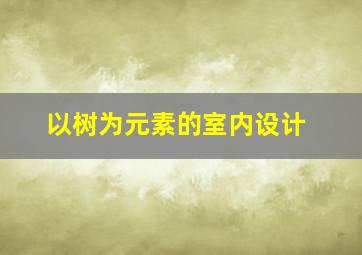 以树为元素的室内设计